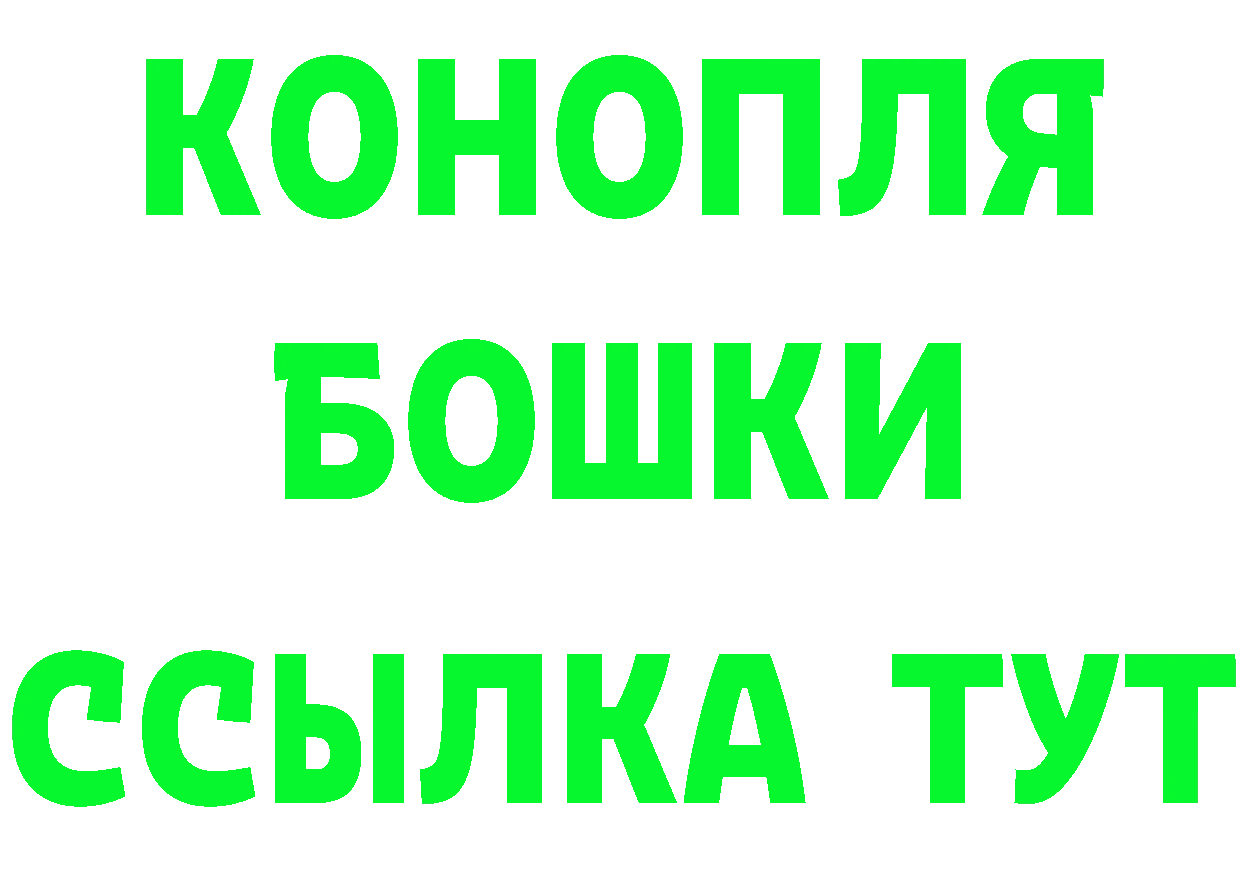 КОНОПЛЯ
БОШКИ
ССЫЛКА ТУТ